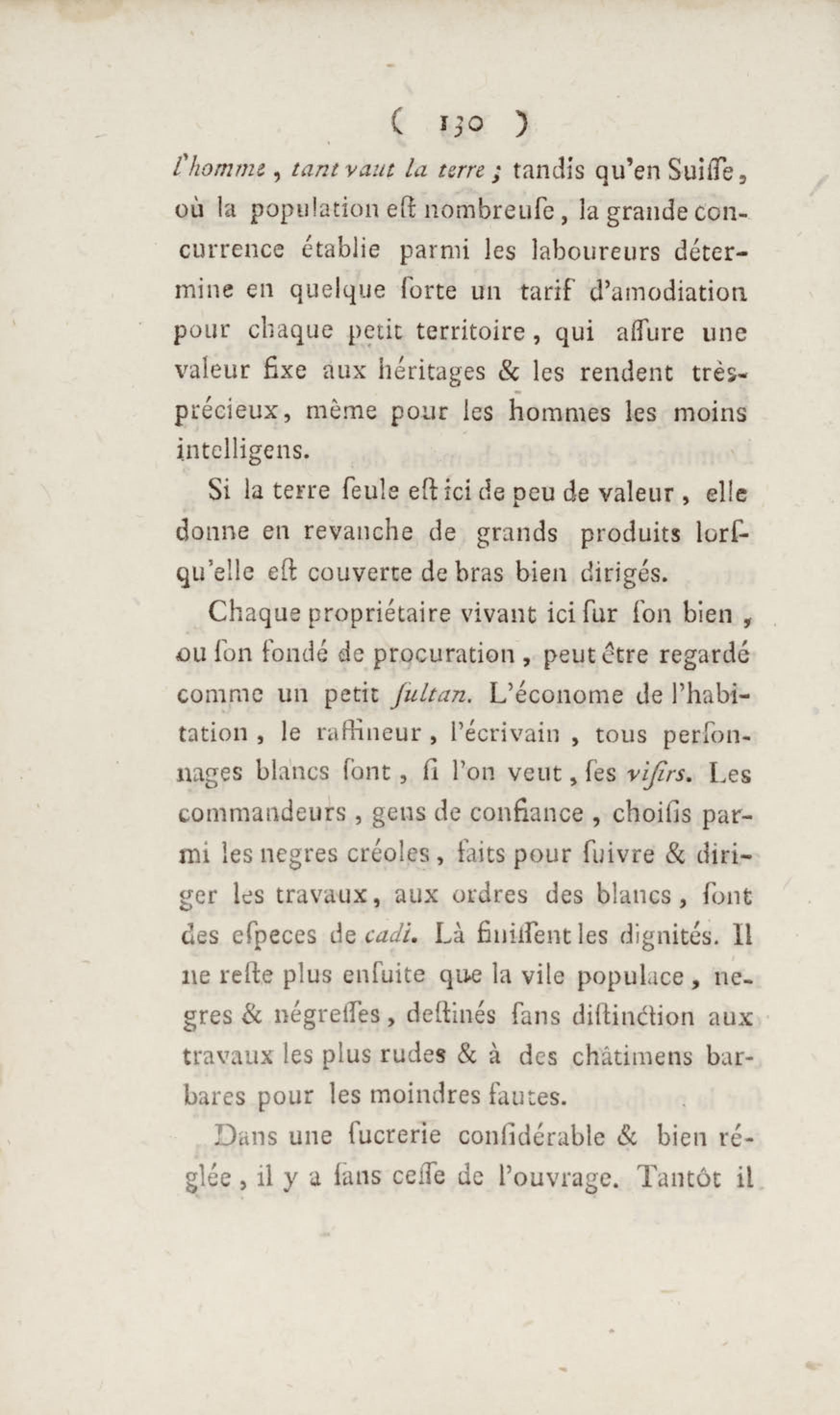 ( 130 )

l'homme, tant vaut la terre ; tandis qu'en Suiſſe, où la population eſt nombreuſe, la grande concurrence établie parmi les laboureurs détermine en quelque ſorte un tarif d'amodiation pour chaque petit territoire, qui aſſure une valeur fixe aux héritages & les rendent très-précieux, même pour les hommes les moins intelligens.

Si la terre ſeule eſt ici de peu de valeur, elle donne en revanche de grands produits lorſqu'elle eſt couverte de bras bien dirigés.

Chaque propriétaire vivant ici ſur ſon bien, ou ſon fondé de procuration, peut être regardé comme un petit ſultan. L'économe de l'habitation, le raffineur, l'écrivain, tous perſonnages blancs ſont, ſi l'on veut, ſes viſirs. Les commandeurs, gens de confiance, choiſis parmi les negres créoles, faits pour ſuivre & diriger les travaux, aux ordres des blancs, ſont des eſpeces de cadi. Là finiſſent les dignités. Il ne reſte plus enſuite que la vile populace, negres & négreſſes, deſtinés ſans diſtinction aux travaux les plus rudes & à des châtimens barbares pour les moindres fautes.

Dans une ſucrerie conſidérable & bien réglée, il y a ſans ceſſe de l'ouvrage. Tantôt il